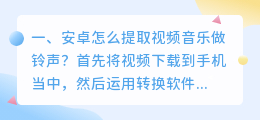 一、安卓怎么提取视频音乐做铃声？首先将视频下载到手机当中，然后运用转换软件...